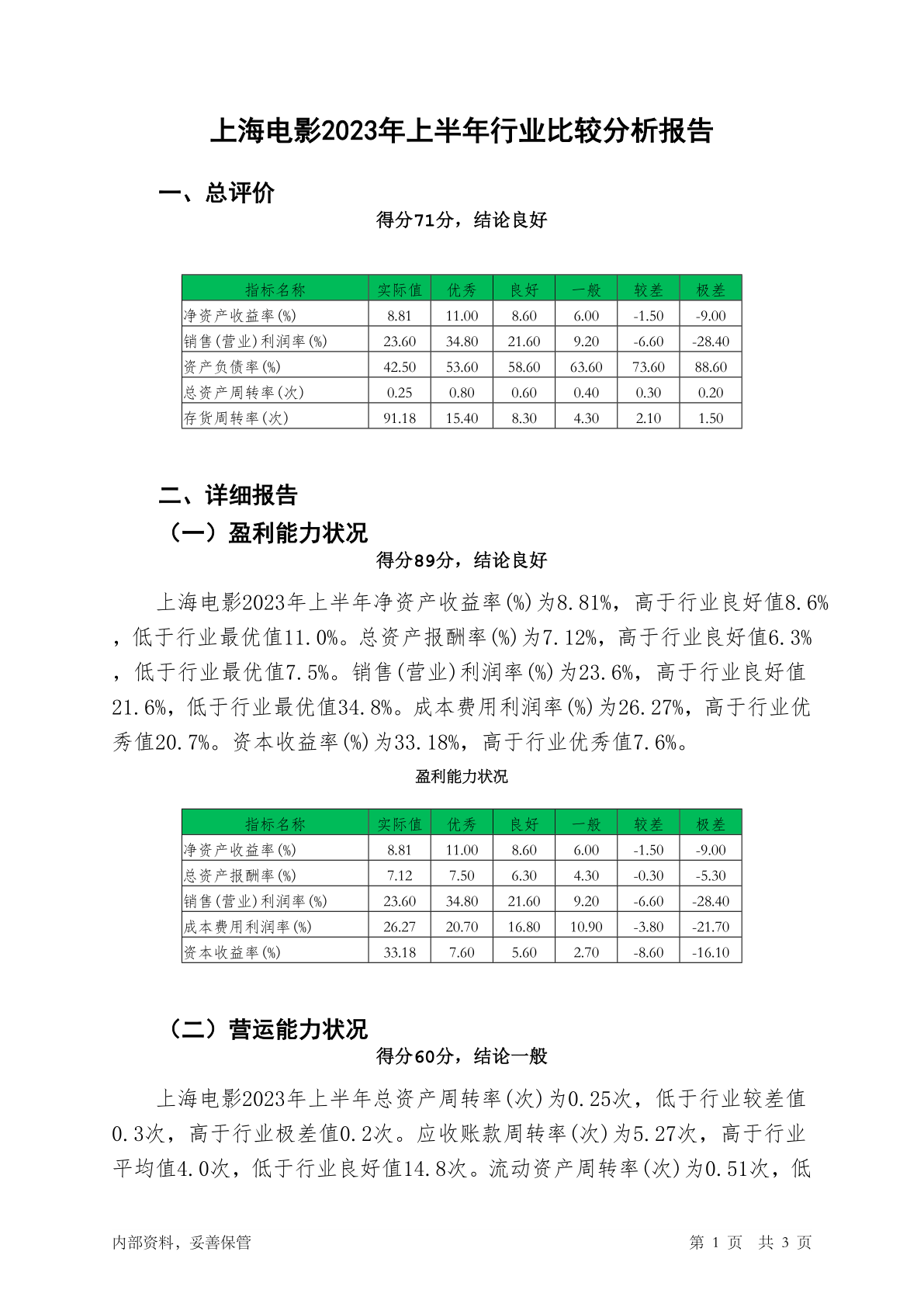 上海电影2023年上半年行业比较分析报告

一、总评价

得分71分，结论良好

| 指标名称 | 实际值 | 优秀 | 良好 | 一般 | 较差 | 极差 |
|---|---|---|---|---|---|---|
| 净资产收益率(%) | 8.81 | 11.00 | 8.60 | 6.00 | -1.50 | -9.00 |
| 销售(营业)利润率(%) | 23.60 | 34.80 | 21.60 | 9.20 | -6.60 | -28.40 |
| 资产负债率(%) | 42.50 | 53.60 | 58.60 | 63.60 | 73.60 | 88.60 |
| 总资产周转率(次) | 0.25 | 0.80 | 0.60 | 0.40 | 0.30 | 0.20 |
| 存货周转率(次) | 91.18 | 15.40 | 8.30 | 4.30 | 2.10 | 1.50 |

二、详细报告

（一）盈利能力状况

得分89分，结论良好

上海电影2023年上半年净资产收益率(%)为8.81%，高于行业良好值8.6%，低于行业最优值11.0%。总资产报酬率(%)为7.12%，高于行业良好值6.3%，低于行业最优值7.5%。销售(营业)利润率(%)为23.6%，高于行业良好值21.6%，低于行业最优值34.8%。成本费用利润率(%)为26.27%，高于行业优秀值20.7%。资本收益率(%)为33.18%，高于行业优秀值7.6%。

盈利能力状况

| 指标名称 | 实际值 | 优秀 | 良好 | 一般 | 较差 | 极差 |
|---|---|---|---|---|---|---|
| 净资产收益率(%) | 8.81 | 11.00 | 8.60 | 6.00 | -1.50 | -9.00 |
| 总资产报酬率(%) | 7.12 | 7.50 | 6.30 | 4.30 | -0.30 | -5.30 |
| 销售(营业)利润率(%) | 23.60 | 34.80 | 21.60 | 9.20 | -6.60 | -28.40 |
| 成本费用利润率(%) | 26.27 | 20.70 | 16.80 | 10.90 | -3.80 | -21.70 |
| 资本收益率(%) | 33.18 | 7.60 | 5.60 | 2.70 | -8.60 | -16.10 |

（二）营运能力状况

得分60分，结论一般

上海电影2023年上半年总资产周转率(次)为0.25次，低于行业较差值0.3次，高于行业极差值0.2次。应收账款周转率(次)为5.27次，高于行业平均值4.0次，低于行业良好值14.8次。流动资产周转率(次)为0.51次，低

内部资料，妥善保管 第 1 页 共 3 页